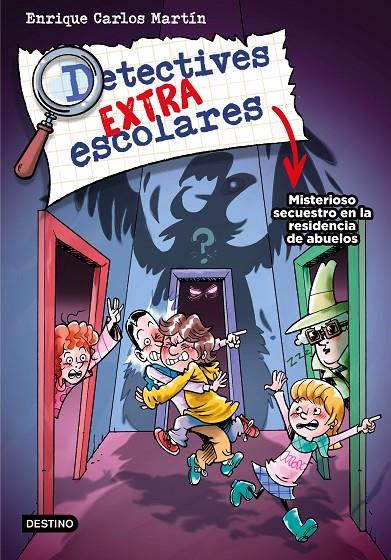 Enrique Carlos Martín

Detectives EXTRA escolares

Misterioso secuestro en la residencia de abuelos

?

zzz

DESTINO